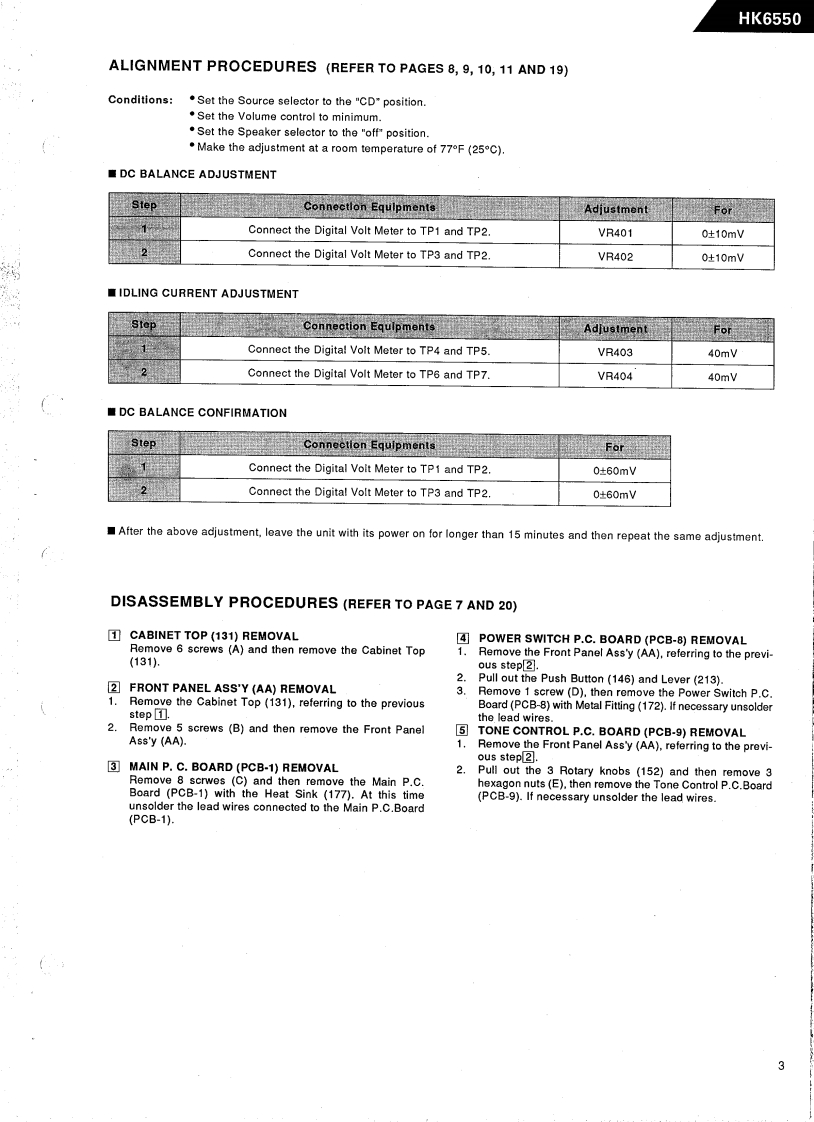 HK6550

ALIGNMENT PROCEDURES (REFER TO PAGES 8, 9, 10, 11 AND 19)

Conditions: • Set the Source selector to the "CD" position.
• Set the Volume control to minimum.
• Set the Speaker selector to the "off" position.
• Make the adjustment at a room temperature of 77°F (25°C).

■ DC BALANCE ADJUSTMENT

| Step | Connection Equipments | Adjustment | For |
|---|---|---|---|
| 1 | Connect the Digital Volt Meter to TP1 and TP2. | VR401 | 0±10mV |
| 2 | Connect the Digital Volt Meter to TP3 and TP2. | VR402 | 0±10mV |

■ IDLING CURRENT ADJUSTMENT

| Step | Connection Equipments | Adjustment | For |
|---|---|---|---|
| 1 | Connect the Digital Volt Meter to TP4 and TP5. | VR403 | 40mV |
| 2 | Connect the Digital Volt Meter to TP6 and TP7. | VR404 | 40mV |

■ DC BALANCE CONFIRMATION

| Step | Connection Equipments | For |
|---|---|---|
| 1 | Connect the Digital Volt Meter to TP1 and TP2. | 0±60mV |
| 2 | Connect the Digital Volt Meter to TP3 and TP2. | 0±60mV |

■ After the above adjustment, leave the unit with its power on for longer than 15 minutes and then repeat the same adjustment.

DISASSEMBLY PROCEDURES (REFER TO PAGE 7 AND 20)

1 CABINET TOP (131) REMOVAL
Remove 6 screws (A) and then remove the Cabinet Top (131).

2 FRONT PANEL ASS'Y (AA) REMOVAL
1. Remove the Cabinet Top (131), referring to the previous step 1.
2. Remove 5 screws (B) and then remove the Front Panel Ass'y (AA).

3 MAIN P. C. BOARD (PCB-1) REMOVAL
Remove 8 scrwes (C) and then remove the Main P.C. Board (PCB-1) with the Heat Sink (177). At this time unsolder the lead wires connected to the Main P.C.Board (PCB-1).

4 POWER SWITCH P.C. BOARD (PCB-8) REMOVAL
1. Remove the Front Panel Ass'y (AA), referring to the previous step 2.
2. Pull out the Push Button (146) and Lever (213).
3. Remove 1 screw (D), then remove the Power Switch P.C. Board (PCB-8) with Metal Fitting (172). If necessary unsolder the lead wires.

5 TONE CONTROL P.C. BOARD (PCB-9) REMOVAL
1. Remove the Front Panel Ass'y (AA), referring to the previous step 2.
2. Pull out the 3 Rotary knobs (152) and then remove 3 hexagon nuts (E), then remove the Tone Control P.C.Board (PCB-9). If necessary unsolder the lead wires.

3